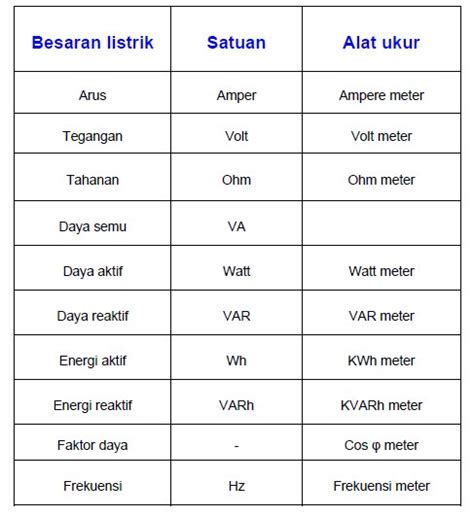 | Besaran listrik | Satuan | Alat ukur |
|---|---|---|
| Arus | Amper | Ampere meter |
| Tegangan | Volt | Volt meter |
| Tahanan | Ohm | Ohm meter |
| Daya semu | VA | |
| Daya aktif | Watt | Watt meter |
| Daya reaktif | VAR | VAR meter |
| Energi aktif | Wh | KWh meter |
| Energi reaktif | VARh | KVARh meter |
| Faktor daya | - | Cos φ meter |
| Frekuensi | Hz | Frekuensi meter |